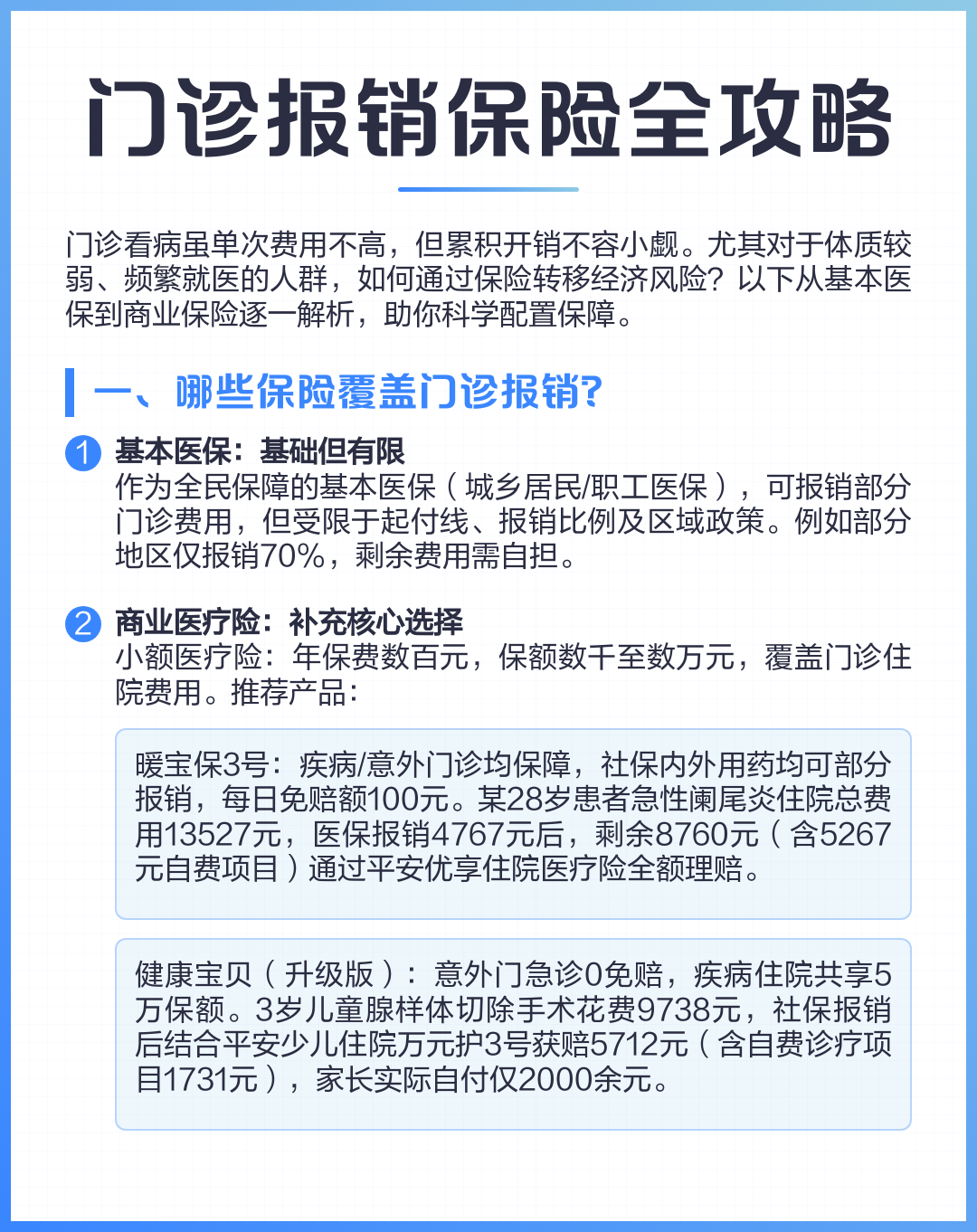 门诊报销保险全攻略

门诊看病虽单次费用不高，但累积开销不容小觑。尤其对于体质较弱、频繁就医的人群，如何通过保险转移经济风险？以下从基本医保到商业保险逐一解析，助你科学配置保障。

一、哪些保险覆盖门诊报销?

1 基本医保：基础但有限
作为全民保障的基本医保（城乡居民/职工医保），可报销部分门诊费用，但受限于起付线、报销比例及区域政策。例如部分地区仅报销70%，剩余费用需自担。

2 商业医疗险：补充核心选择
小额医疗险：年保费数百元，保额数千至数万元，覆盖门诊住院费用。推荐产品：

暖宝保3号：疾病/意外门诊均保障，社保内外用药均可部分报销，每日免赔额100元。某28岁患者急性阑尾炎住院总费用13527元，医保报销4767元后，剩余8760元（含5267元自费项目）通过平安优享住院医疗险全额理赔。

健康宝贝（升级版）：意外门急诊0免赔，疾病住院共享5万保额。3岁儿童腺样体切除手术花费9738元，社保报销后结合平安少儿住院万元护3号获赔5712元（含自费诊疗项目1731元），家长实际自付仅2000余元。